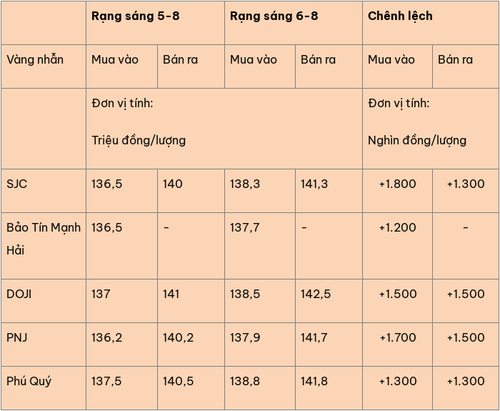 |  | Rạng sáng 5-8 |  | Rạng sáng 6-8 |  | Chênh lệch |  |
|---|---|---|---|---|---|---|
| Vàng nhẫn | Mua vào | Bán ra | Mua vào | Bán ra | Mua vào | Bán ra |
|  | Đơn vị tính: Triệu đồng/lượng |  |  |  | Đơn vị tính: Nghìn đồng/lượng |  |
| SJC | 136,5 | 140 | 138,3 | 141,3 | +1.800 | +1.300 |
| Bảo Tín Mạnh Hải | 136,5 | - | 137,7 | - | +1.200 | - |
| DOJI | 137 | 141 | 138,5 | 142,5 | +1.500 | +1.500 |
| PNJ | 136,2 | 140,2 | 137,9 | 141,7 | +1.700 | +1.500 |
| Phú Quý | 137,5 | 140,5 | 138,8 | 141,8 | +1.300 | +1.300 |